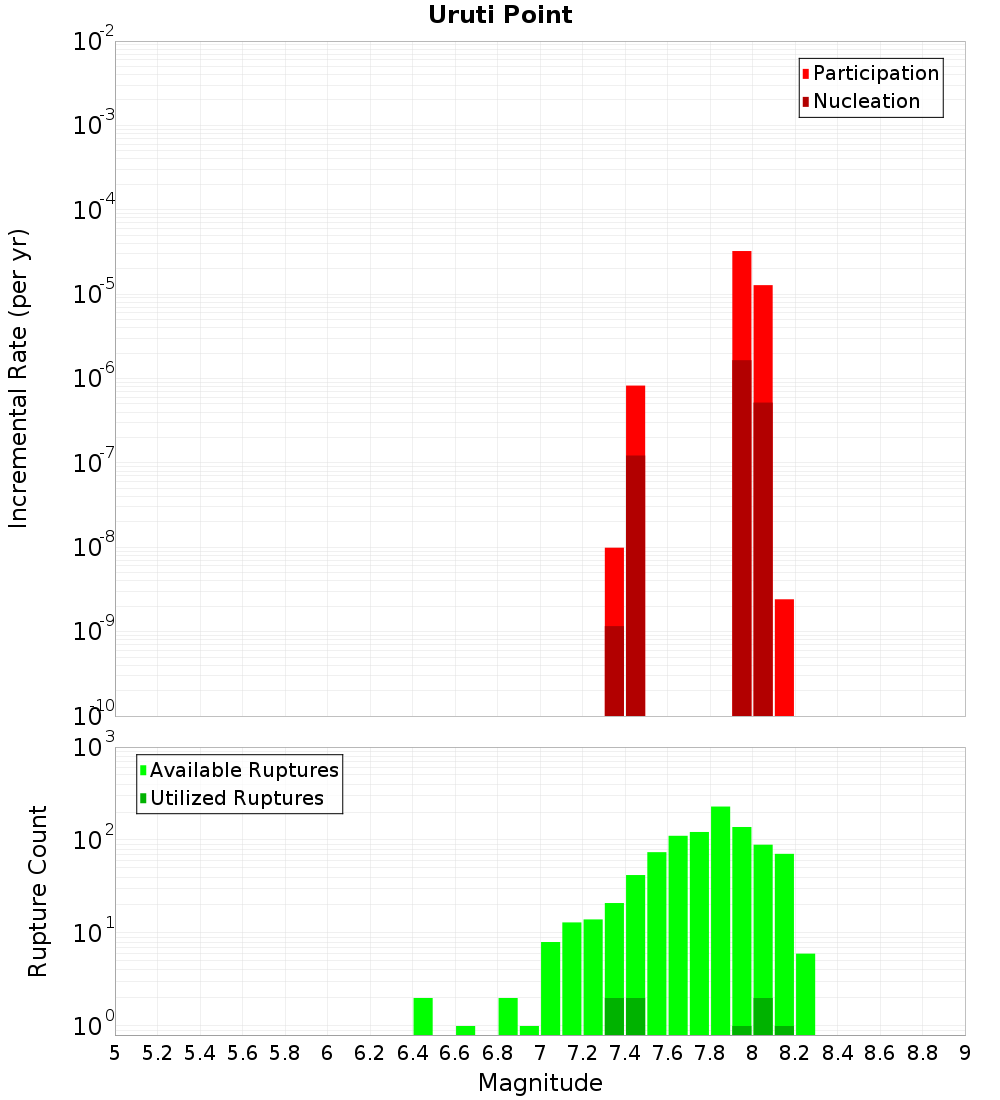 Uruti Point

Participation
Nucleation

Incremental Rate (per yr)

$10^{-2}$
$10^{-3}$
$10^{-4}$
$10^{-5}$
$10^{-6}$
$10^{-7}$
$10^{-8}$
$10^{-9}$
$10^{-10}$

Available Ruptures
Utilized Ruptures

Rupture Count

$10^{3}$
$10^{2}$
$10^{1}$
$10^{0}$

5 5.2 5.4 5.6 5.8 6 6.2 6.4 6.6 6.8 7 7.2 7.4 7.6 7.8 8 8.2 8.4 8.6 8.8 9

Magnitude